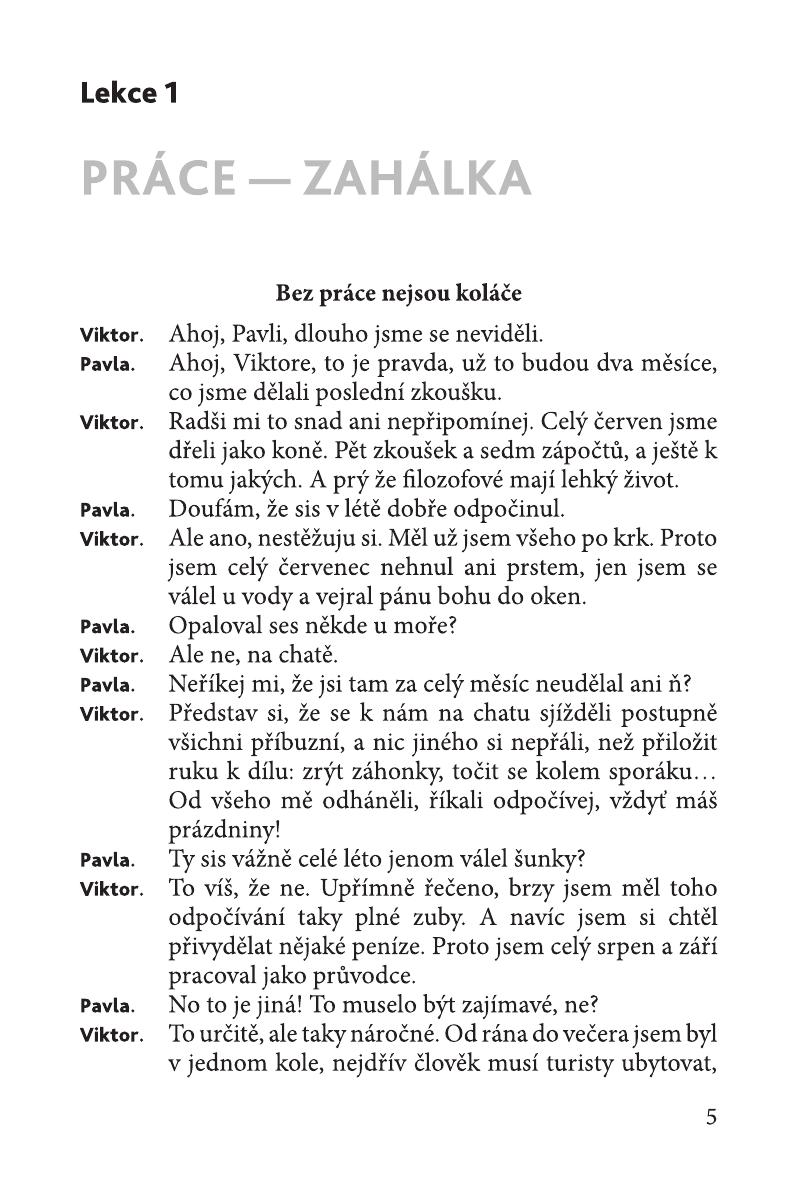 Lekce 1

PRÁCE — ZAHÁLKA

Bez práce nejsou koláče

Viktor. Ahoj, Pavli, dlouho jsme se neviděli.
Pavla. Ahoj, Viktore, to je pravda, už to budou dva měsíce, co jsme dělali poslední zkoušku.
Viktor. Radši mi to snad ani nepřipomínej. Celý červen jsme dřeli jako koně. Pět zkoušek a sedm zápočtů, a ještě k tomu jakých. A prý že filozofové mají lehký život.
Pavla. Doufám, že sis v létě dobře odpočinul.
Viktor. Ale ano, nestěžuju si. Měl už jsem všeho po krk. Proto jsem celý červenec nehnul ani prstem, jen jsem se válel u vody a vejral pánu bohu do oken.
Pavla. Opaloval ses někde u moře?
Viktor. Ale ne, na chatě.
Pavla. Neříkej mi, že jsi tam za celý měsíc neudělal ani ň?
Viktor. Představ si, že se k nám na chatu sjížděli postupně všichni příbuzní, a nic jiného si nepřáli, než přiložit ruku k dílu: zrýt záhonky, točit se kolem sporáku… Od všeho mě odháněli, říkali odpočívej, vždyť máš prázdniny!
Pavla. Ty sis vážně celé léto jenom válel šunky?
Viktor. To víš, že ne. Upřímně řečeno, brzy jsem měl toho odpočívání taky plné zuby. A navíc jsem si chtěl přivydělat nějaké peníze. Proto jsem celý srpen a září pracoval jako průvodce.
Pavla. No to je jiná! To muselo být zajímavé, ne?
Viktor. To určitě, ale taky náročné. Od rána do večera jsem byl v jednom kole, nejdřív člověk musí turisty ubytovat,

5